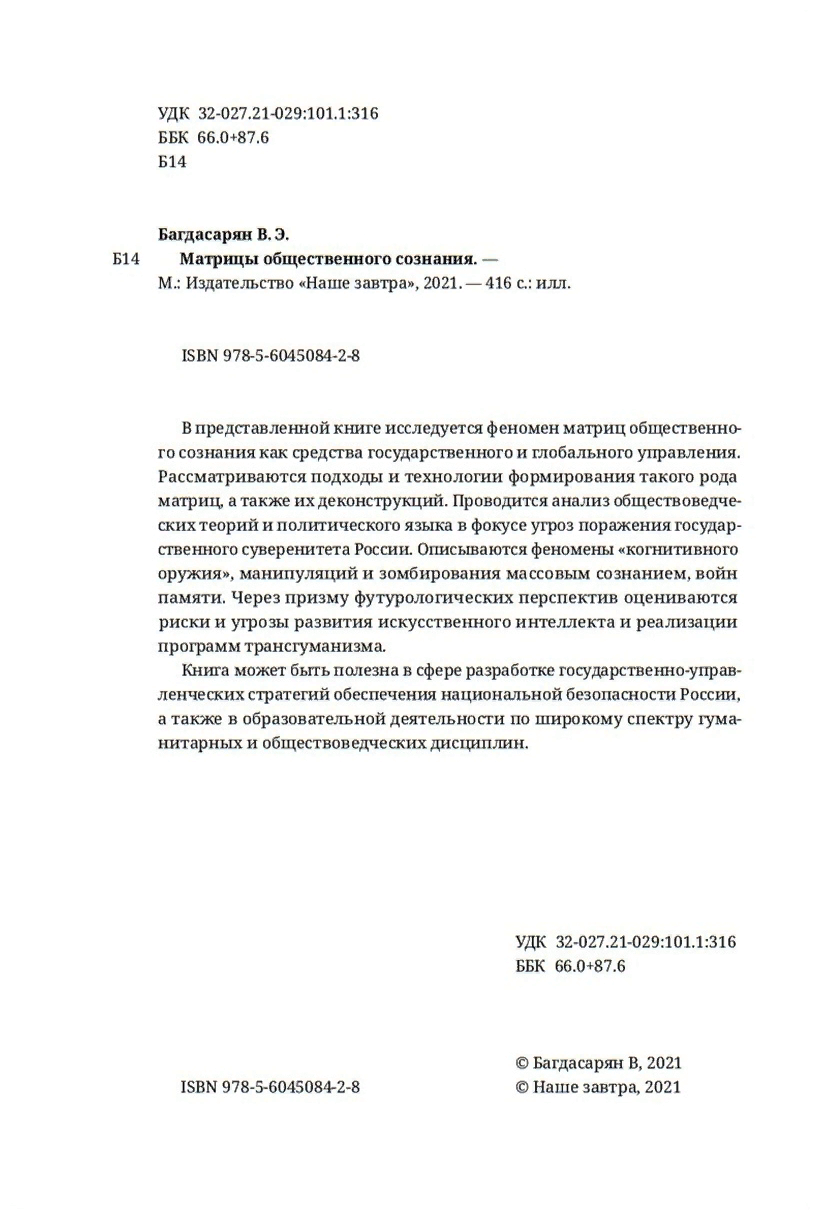 УДК 32-027.21-029:101.1:316
ББК 66.0+87.6
Б14

Багдасарян В. Э.
Б14 Матрицы общественного сознания. — М.: Издательство «Наше завтра», 2021. — 416 с.: илл.

ISBN 978-5-6045084-2-8

В представленной книге исследуется феномен матриц общественного сознания как средства государственного и глобального управления. Рассматриваются подходы и технологии формирования такого рода матриц, а также их деконструкций. Проводится анализ обществоведческих теорий и политического языка в фокусе угроз поражения государственного суверенитета России. Описываются феномены «когнитивного оружия», манипуляций и зомбирования массовым сознанием, войн памяти. Через призму футурологических перспектив оцениваются риски и угрозы развития искусственного интеллекта и реализации программ трансгуманизма.

Книга может быть полезна в сфере разработке государственно-управленческих стратегий обеспечения национальной безопасности России, а также в образовательной деятельности по широкому спектру гуманитарных и обществоведческих дисциплин.

УДК 32-027.21-029:101.1:316
ББК 66.0+87.6

ISBN 978-5-6045084-2-8

© Багдасарян В, 2021
© Наше завтра, 2021